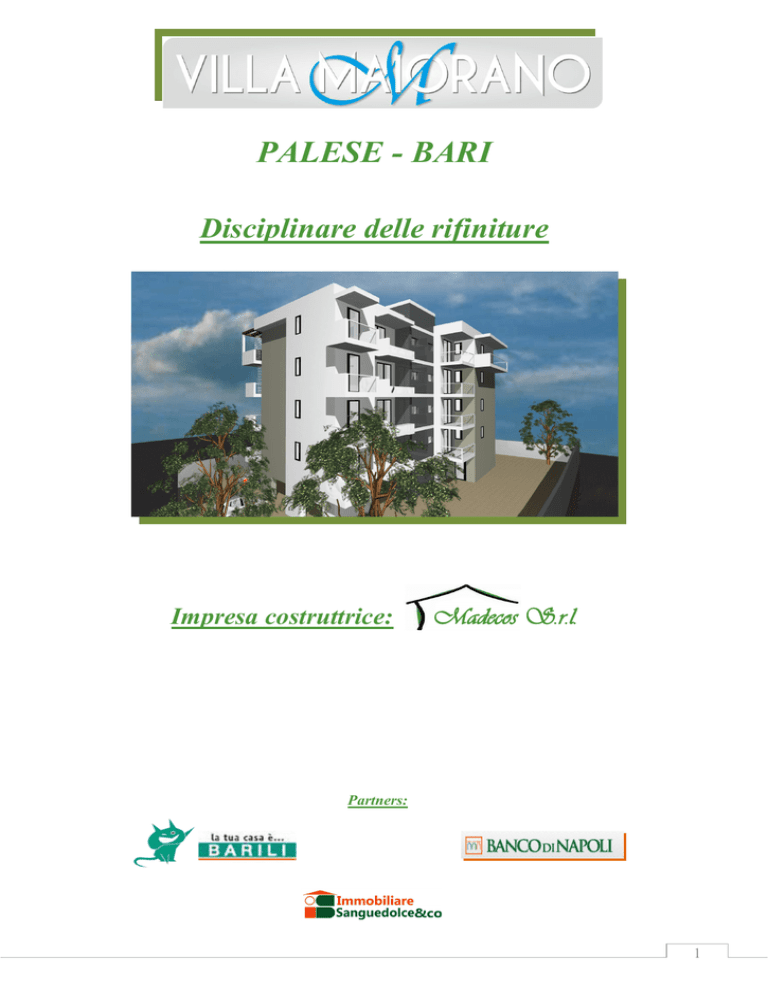 VILLA MAIORANO

PALESE - BARI

Disciplinare delle rifiniture

Impresa costruttrice: Madecos S.r.l.

Partners:

la tua casa è... BARILI

BANCO DI NAPOLI

Immobiliare Sanguedolce&co

1